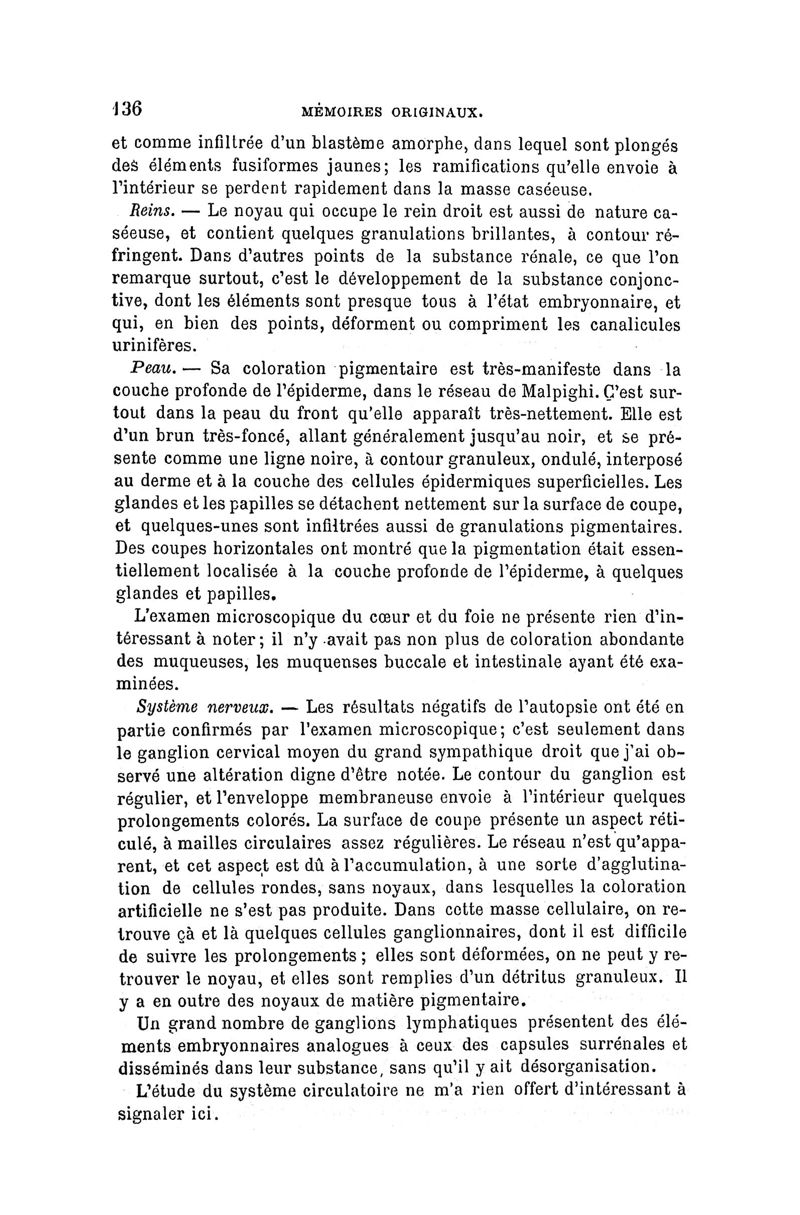 136 MÉMOIRES ORIGINAUX.

et comme infiltrée d'un blastème amorphe, dans lequel sont plongés des éléments fusiformes jaunes; les ramifications qu'elle envoie à l'intérieur se perdent rapidement dans la masse caséeuse.

Reins. — Le noyau qui occupe le rein droit est aussi de nature caséeuse, et contient quelques granulations brillantes, à contour réfringent. Dans d'autres points de la substance rénale, ce que l'on remarque surtout, c'est le développement de la substance conjonctive, dont les éléments sont presque tous à l'état embryonnaire, et qui, en bien des points, déforment ou compriment les canalicules urinifères.

Peau. — Sa coloration pigmentaire est très-manifeste dans la couche profonde de l'épiderme, dans le réseau de Malpighi. C'est surtout dans la peau du front qu'elle apparaît très-nettement. Elle est d'un brun très-foncé, allant généralement jusqu'au noir, et se présente comme une ligne noire, à contour granuleux, ondulé, interposé au derme et à la couche des cellules épidermiques superficielles. Les glandes et les papilles se détachent nettement sur la surface de coupe, et quelques-unes sont infiltrées aussi de granulations pigmentaires. Des coupes horizontales ont montré que la pigmentation était essentiellement localisée à la couche profonde de l'épiderme, à quelques glandes et papilles.

L'examen microscopique du cœur et du foie ne présente rien d'intéressant à noter; il n'y avait pas non plus de coloration abondante des muqueuses, les muquenses buccale et intestinale ayant été examinées.

Système nerveux. — Les résultats négatifs de l'autopsie ont été en partie confirmés par l'examen microscopique; c'est seulement dans le ganglion cervical moyen du grand sympathique droit que j'ai observé une altération digne d'être notée. Le contour du ganglion est régulier, et l'enveloppe membraneuse envoie à l'intérieur quelques prolongements colorés. La surface de coupe présente un aspect réticulé, à mailles circulaires assez régulières. Le réseau n'est qu'apparent, et cet aspect est dû à l'accumulation, à une sorte d'agglutination de cellules rondes, sans noyaux, dans lesquelles la coloration artificielle ne s'est pas produite. Dans cette masse cellulaire, on retrouve çà et là quelques cellules ganglionnaires, dont il est difficile de suivre les prolongements; elles sont déformées, on ne peut y retrouver le noyau, et elles sont remplies d'un détritus granuleux. Il y a en outre des noyaux de matière pigmentaire.

Un grand nombre de ganglions lymphatiques présentent des éléments embryonnaires analogues à ceux des capsules surrénales et disséminés dans leur substance, sans qu'il y ait désorganisation.

L'étude du système circulatoire ne m'a rien offert d'intéressant à signaler ici.